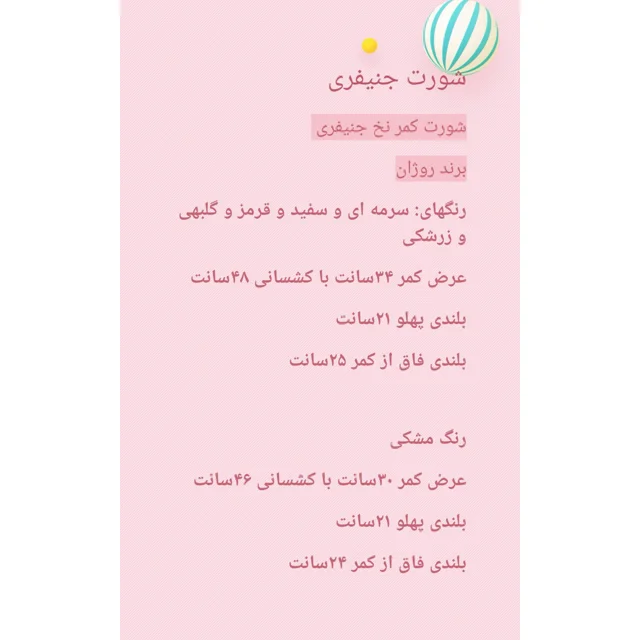 شورت جنیفری

شورت کمر نخ جنیفری

برند روژان

رنگهای: سرمه ای و سفید و قرمز و گلبهی و زرشکی

عرض کمر ۳۴سانت با کشسانی ۴۸سانت

بلندی پهلو ۲۱سانت

بلندی فاق از کمر ۲۵سانت

رنگ مشکی

عرض کمر ۳۰سانت با کشسانی ۴۶سانت

بلندی پهلو ۲۱سانت

بلندی فاق از کمر ۲۴سانت